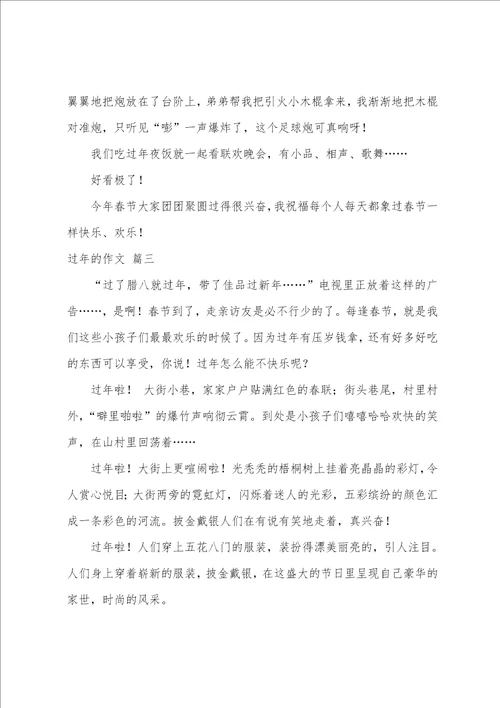 翼翼地把炮放在了台阶上，弟弟帮我把引火小木棍拿来，我渐渐地把木棍对准炮，只听见“嘭”一声爆炸了，这个足球炮可真响呀！

我们吃过年夜饭就一起看联欢晚会，有小品、相声、歌舞……

好看极了！

今年春节大家团团聚圆过得很兴奋，我祝福每个人每天都象过春节一样快乐、欢乐！

过年的作文 篇三

“过了腊八就过年，带了佳品过新年……”电视里正放着这样的广告……，是啊！春节到了，走亲访友是必不行少的了。每逢春节，就是我们这些小孩子们最最欢乐的时候了。因为过年有压岁钱拿，还有好多好吃的东西可以享受，你说！过年怎么能不快乐呢？

过年啦！ 大街小巷，家家户户贴满红色的春联；街头巷尾，村里村外，“噼里啪啦”的爆竹声响彻云霄。到处是小孩子们嘻嘻哈哈欢快的笑声，在山村里回荡着……

过年啦！大街上更喧闹啦！光秃秃的梧桐树上挂着亮晶晶的彩灯，令人赏心悦目；大街两旁的霓虹灯，闪烁着迷人的光彩，五彩缤纷的颜色汇成一条彩色的河流。披金戴银人们在有说有笑地走着，真兴奋！

过年啦！人们穿上五花八门的服装，装扮得漂美丽亮的，引人注目。人们身上穿着崭新的服装，披金戴银，在这盛大的节日里呈现自己豪华的家世，时尚的风采。